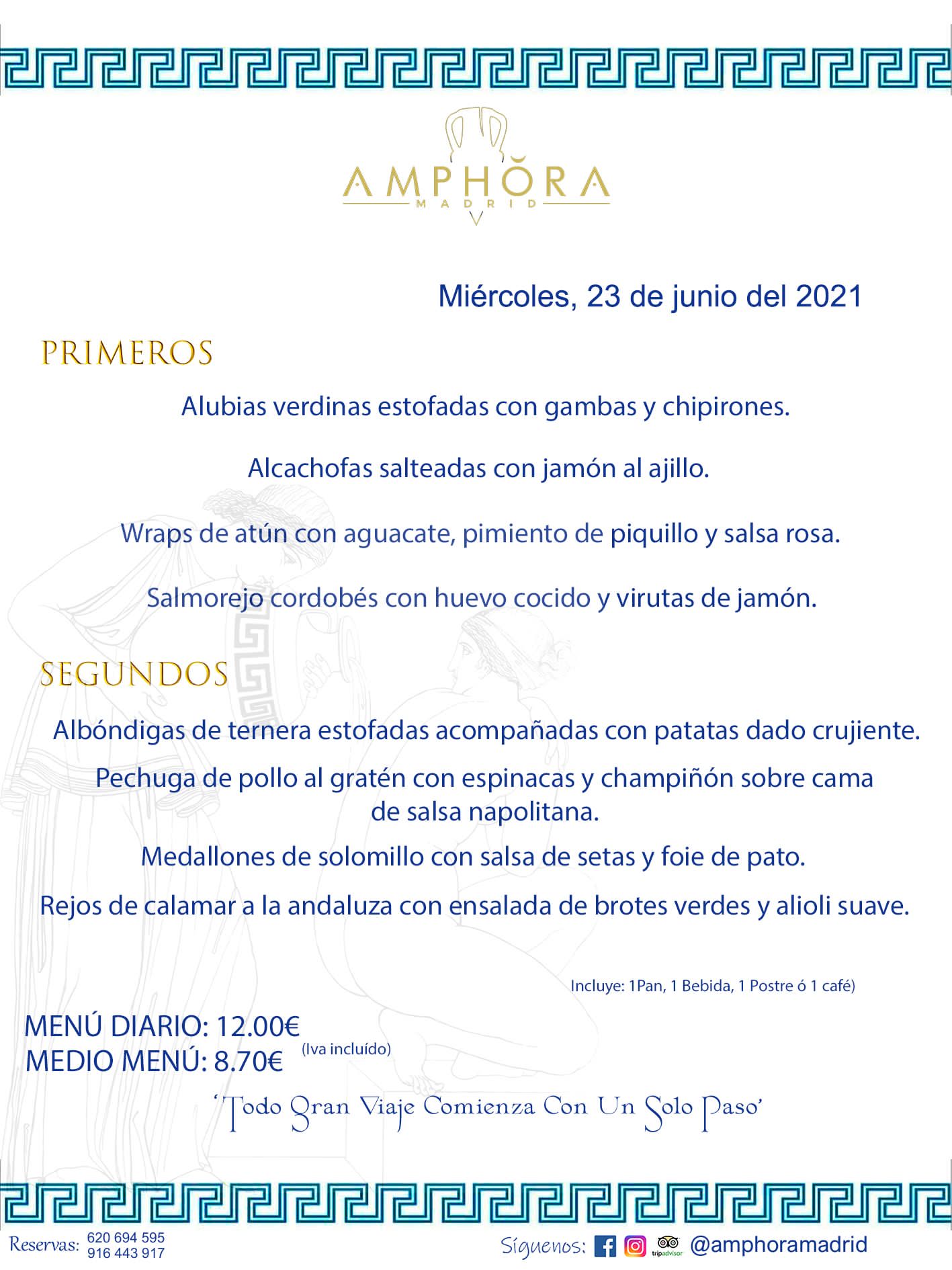 AMPHŎRA
MADRID

Miércoles, 23 de junio del 2021

PRIMEROS

Alubias verdinas estofadas con gambas y chipirones.

Alcachofas salteadas con jamón al ajillo.

Wraps de atún con aguacate, pimiento de piquillo y salsa rosa.

Salmorejo cordobés con huevo cocido y virutas de jamón.

SEGUNDOS

Albóndigas de ternera estofadas acompañadas con patatas dado crujiente.

Pechuga de pollo al gratén con espinacas y champiñón sobre cama de salsa napolitana.

Medallones de solomillo con salsa de setas y foie de pato.

Rejos de calamar a la andaluza con ensalada de brotes verdes y alioli suave.

Incluye: 1Pan, 1 Bebida, 1 Postre ó 1 café)

MENÚ DIARIO: 12.00€
MEDIO MENÚ: 8.70€ (Iva incluído)

'Todo Gran Viaje Comienza Con Un Solo Paso'

Reservas: 620 694 595
916 443 917

Síguenos: tripadvisor @amphoramadrid